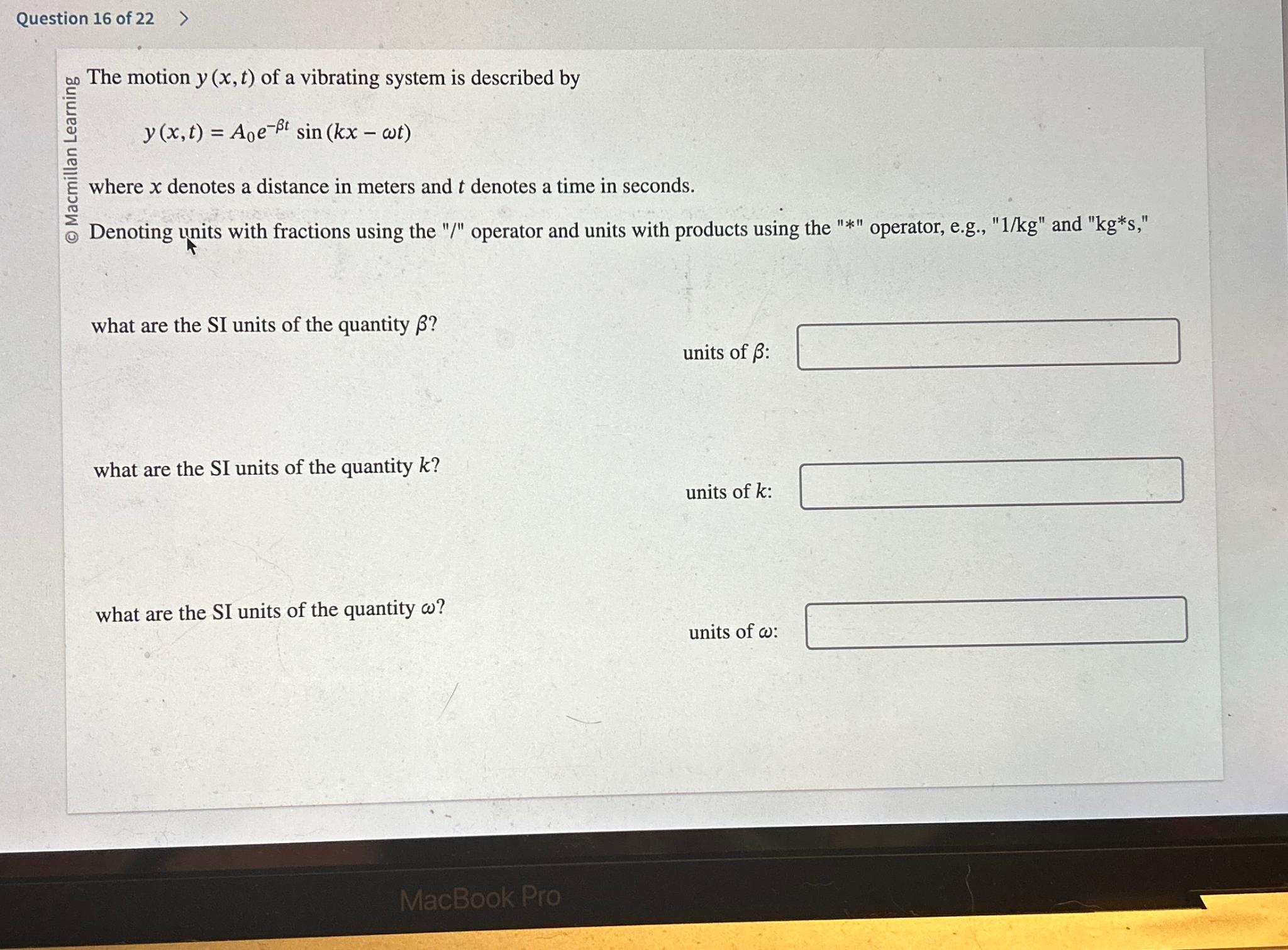 Question 16 of 22 >

© Macmillan Learning

The motion $y(x,t)$ of a vibrating system is described by

$y(x,t) = A_0 e^{-\beta t} \sin(kx - \omega t)$

where $x$ denotes a distance in meters and $t$ denotes a time in seconds.

Denoting units with fractions using the "/" operator and units with products using the "*" operator, e.g., "1/kg" and "kg*s,"

what are the SI units of the quantity $\beta$?

units of $\beta$:

what are the SI units of the quantity $k$?

units of $k$:

what are the SI units of the quantity $\omega$?

units of $\omega$:

MacBook Pro